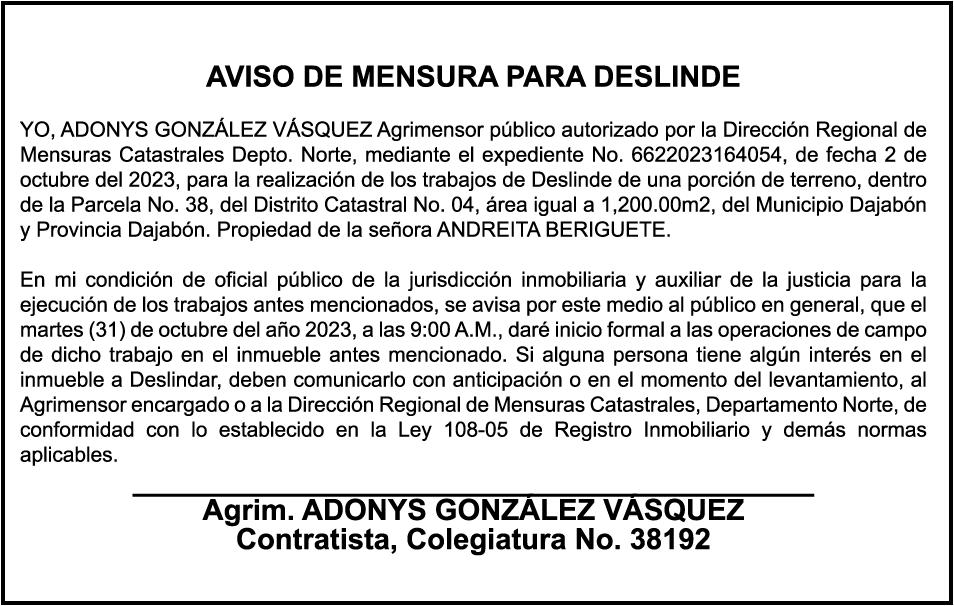 AVISO DE MENSURA PARA DESLINDE

YO, ADONYS GONZÁLEZ VÁSQUEZ Agrimensor público autorizado por la Dirección Regional de Mensuras Catastrales Depto. Norte, mediante el expediente No. 6622023164054, de fecha 2 de octubre del 2023, para la realización de los trabajos de Deslinde de una porción de terreno, dentro de la Parcela No. 38, del Distrito Catastral No. 04, área igual a 1,200.00m2, del Municipio Dajabón y Provincia Dajabón. Propiedad de la señora ANDREITA BERIGUETE.

En mi condición de oficial público de la jurisdicción inmobiliaria y auxiliar de la justicia para la ejecución de los trabajos antes mencionados, se avisa por este medio al público en general, que el martes (31) de octubre del año 2023, a las 9:00 A.M., daré inicio formal a las operaciones de campo de dicho trabajo en el inmueble antes mencionado. Si alguna persona tiene algún interés en el inmueble a Deslindar, deben comunicarlo con anticipación o en el momento del levantamiento, al Agrimensor encargado o a la Dirección Regional de Mensuras Catastrales, Departamento Norte, de conformidad con lo establecido en la Ley 108-05 de Registro Inmobiliario y demás normas aplicables.

Agrim. ADONYS GONZÁLEZ VÁSQUEZ
Contratista, Colegiatura No. 38192